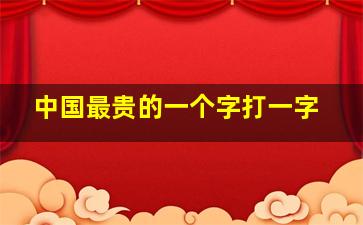 中国最贵的一个字打一字